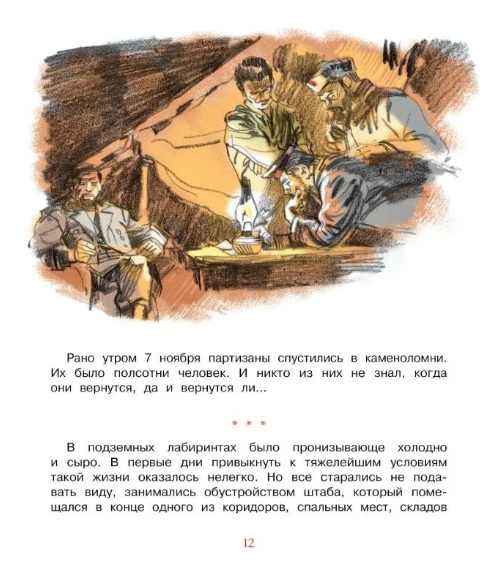 Рано утром 7 ноября партизаны спустились в каменоломни. Их было полсотни человек. И никто из них не знал, когда они вернутся, да и вернутся ли...

* * *

В подземных лабиринтах было пронизывающе холодно и сыро. В первые дни привыкнуть к тяжелейшим условиям такой жизни оказалось нелегко. Но все старались не подавать виду, занимались обустройством штаба, который помещался в конце одного из коридоров, спальных мест, складов

12